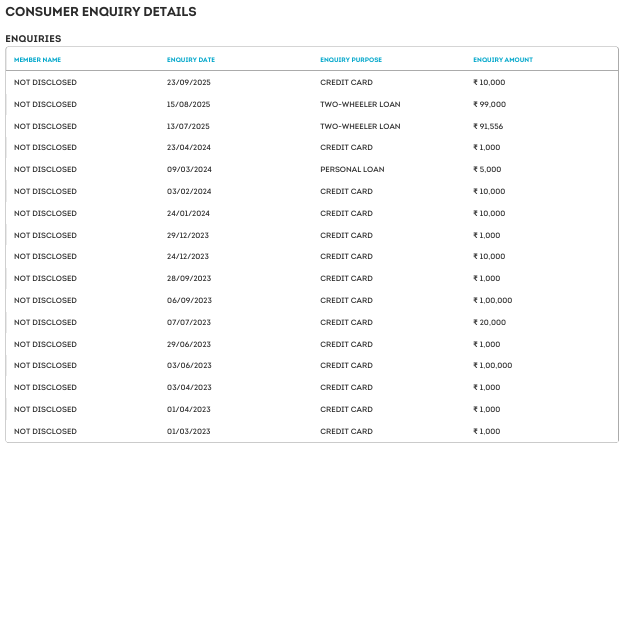 CONSUMER ENQUIRY DETAILS

ENQUIRIES

| MEMBER NAME | ENQUIRY DATE | ENQUIRY PURPOSE | ENQUIRY AMOUNT |
|---|---|---|---|
| NOT DISCLOSED | 23/09/2025 | CREDIT CARD | ₹ 10,000 |
| NOT DISCLOSED | 15/08/2025 | TWO-WHEELER LOAN | ₹ 99,000 |
| NOT DISCLOSED | 13/07/2025 | TWO-WHEELER LOAN | ₹ 91,556 |
| NOT DISCLOSED | 23/04/2024 | CREDIT CARD | ₹ 1,000 |
| NOT DISCLOSED | 09/03/2024 | PERSONAL LOAN | ₹ 5,000 |
| NOT DISCLOSED | 03/02/2024 | CREDIT CARD | ₹ 10,000 |
| NOT DISCLOSED | 24/01/2024 | CREDIT CARD | ₹ 10,000 |
| NOT DISCLOSED | 29/12/2023 | CREDIT CARD | ₹ 1,000 |
| NOT DISCLOSED | 24/12/2023 | CREDIT CARD | ₹ 10,000 |
| NOT DISCLOSED | 28/09/2023 | CREDIT CARD | ₹ 1,000 |
| NOT DISCLOSED | 06/09/2023 | CREDIT CARD | ₹ 1,00,000 |
| NOT DISCLOSED | 07/07/2023 | CREDIT CARD | ₹ 20,000 |
| NOT DISCLOSED | 29/06/2023 | CREDIT CARD | ₹ 1,000 |
| NOT DISCLOSED | 03/06/2023 | CREDIT CARD | ₹ 1,00,000 |
| NOT DISCLOSED | 03/04/2023 | CREDIT CARD | ₹ 1,000 |
| NOT DISCLOSED | 01/04/2023 | CREDIT CARD | ₹ 1,000 |
| NOT DISCLOSED | 01/03/2023 | CREDIT CARD | ₹ 1,000 |